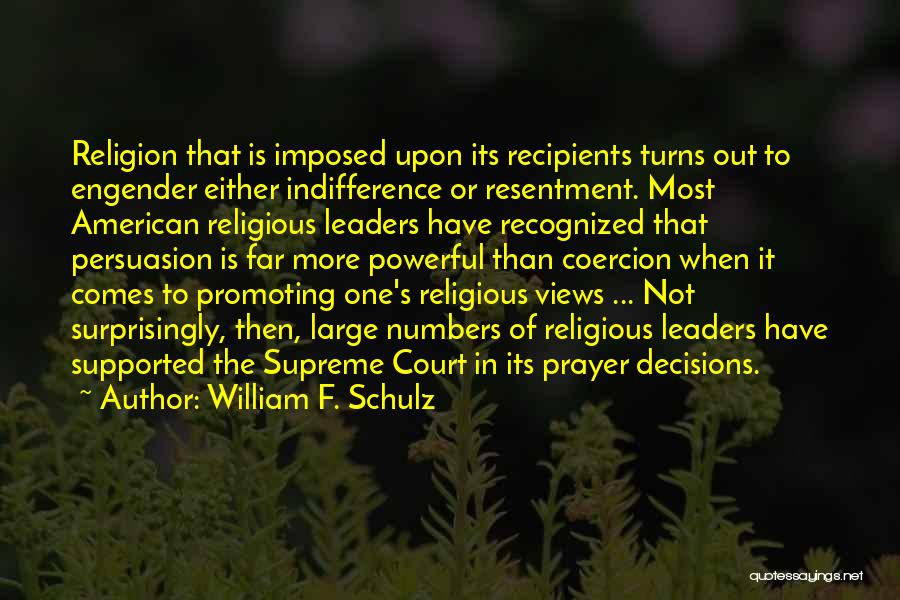 Religion that is imposed upon its recipients turns out to engender either indifference or resentment. Most American religious leaders have recognized that persuasion is far more powerful than coercion when it comes to promoting one's religious views ... Not surprisingly, then, large numbers of religious leaders have supported the Supreme Court in its prayer decisions.

~ Author: William F. Schulz

quotessayings.net